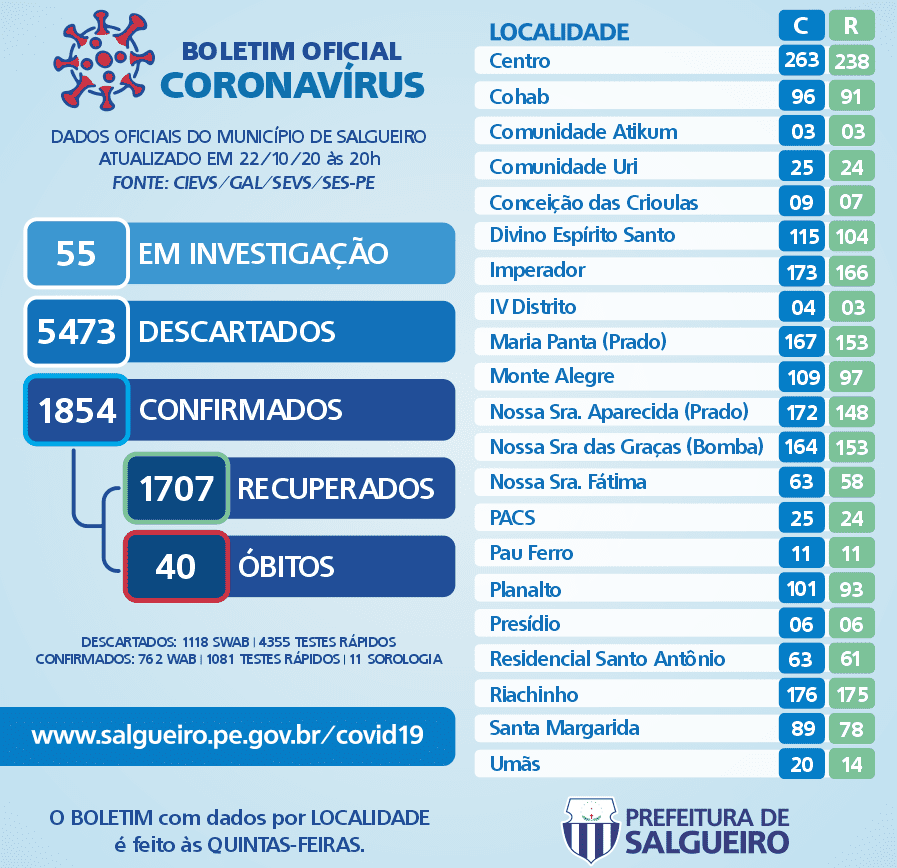 BOLETIM OFICIAL
CORONAVÍRUS

DADOS OFICIAIS DO MUNICÍPIO DE SALGUEIRO
ATUALIZADO EM 22/10/20 às 20h
FONTE: CIEVS/GAL/SEVS/SES-PE

55 EM INVESTIGAÇÃO
5473 DESCARTADOS
1854 CONFIRMADOS
1707 RECUPERADOS
40 ÓBITOS

DESCARTADOS: 1118 SWAB | 4355 TESTES RÁPIDOS
CONFIRMADOS: 762 WAB | 1081 TESTES RÁPIDOS | 11 SOROLOGIA

www.salgueiro.pe.gov.br/covid19

O BOLETIM com dados por LOCALIDADE é feito às QUINTAS-FEIRAS.

| LOCALIDADE | C | R |
|---|---|---|
| Centro | 263 | 238 |
| Cohab | 96 | 91 |
| Comunidade Atikum | 03 | 03 |
| Comunidade Uri | 25 | 24 |
| Conceição das Crioulas | 09 | 07 |
| Divino Espírito Santo | 115 | 104 |
| Imperador | 173 | 166 |
| IV Distrito | 04 | 03 |
| Maria Panta (Prado) | 167 | 153 |
| Monte Alegre | 109 | 97 |
| Nossa Sra. Aparecida (Prado) | 172 | 148 |
| Nossa Sra das Graças (Bomba) | 164 | 153 |
| Nossa Sra. Fátima | 63 | 58 |
| PACS | 25 | 24 |
| Pau Ferro | 11 | 11 |
| Planalto | 101 | 93 |
| Presídio | 06 | 06 |
| Residencial Santo Antônio | 63 | 61 |
| Riachinho | 176 | 175 |
| Santa Margarida | 89 | 78 |
| Umãs | 20 | 14 |

PREFEITURA DE SALGUEIRO